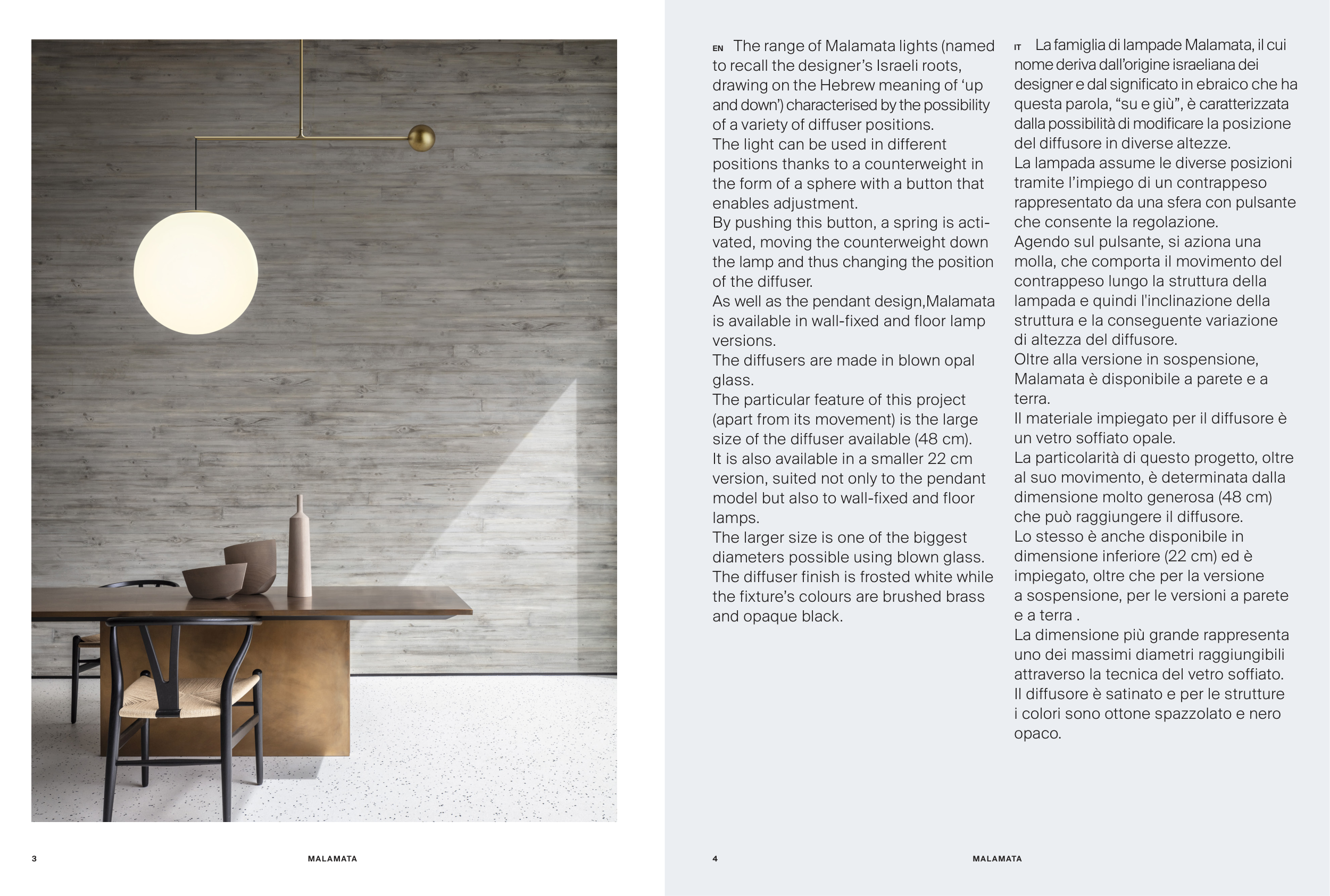 EN The range of Malamata lights (named to recall the designer's Israeli roots, drawing on the Hebrew meaning of 'up and down') characterised by the possibility of a variety of diffuser positions.
The light can be used in different positions thanks to a counterweight in the form of a sphere with a button that enables adjustment.
By pushing this button, a spring is activated, moving the counterweight down the lamp and thus changing the position of the diffuser.
As well as the pendant design,Malamata is available in wall-fixed and floor lamp versions.
The diffusers are made in blown opal glass.
The particular feature of this project (apart from its movement) is the large size of the diffuser available (48 cm).
It is also available in a smaller 22 cm version, suited not only to the pendant model but also to wall-fixed and floor lamps.
The larger size is one of the biggest diameters possible using blown glass.
The diffuser finish is frosted white while the fixture's colours are brushed brass and opaque black.

IT La famiglia di lampade Malamata, il cui nome deriva dall'origine israeliana dei designer e dal significato in ebraico che ha questa parola, "su e giù", è caratterizzata dalla possibilità di modificare la posizione del diffusore in diverse altezze.
La lampada assume le diverse posizioni tramite l'impiego di un contrappeso rappresentato da una sfera con pulsante che consente la regolazione.
Agendo sul pulsante, si aziona una molla, che comporta il movimento del contrappeso lungo la struttura della lampada e quindi l'inclinazione della struttura e la conseguente variazione di altezza del diffusore.
Oltre alla versione in sospensione, Malamata è disponibile a parete e a terra.
Il materiale impiegato per il diffusore è un vetro soffiato opale.
La particolarità di questo progetto, oltre al suo movimento, è determinata dalla dimensione molto generosa (48 cm) che può raggiungere il diffusore.
Lo stesso è anche disponibile in dimensione inferiore (22 cm) ed è impiegato, oltre che per la versione a sospensione, per le versioni a parete e a terra .
La dimensione più grande rappresenta uno dei massimi diametri raggiungibili attraverso la tecnica del vetro soffiato.
Il diffusore è satinato e per le strutture i colori sono ottone spazzolato e nero opaco.

3 MALAMATA

4 MALAMATA